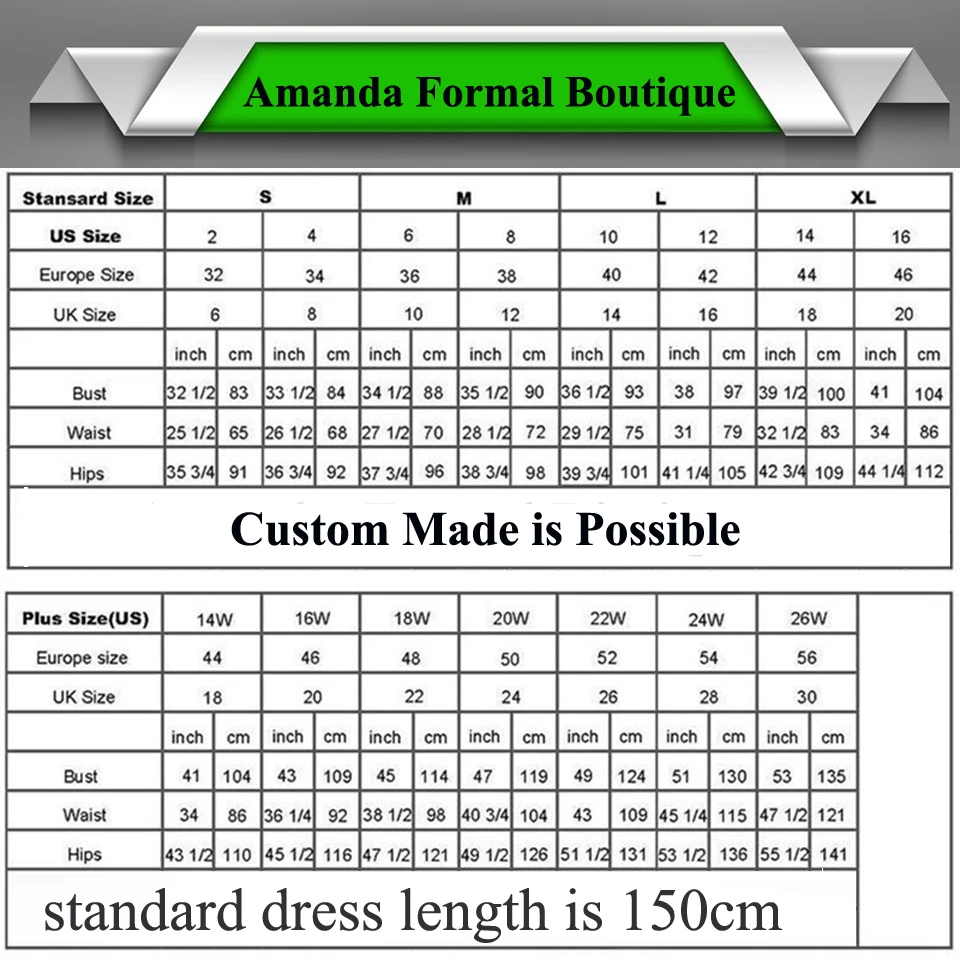 Amanda Formal Boutique

| Stansard Size | S | | | | M | | | | L | | | | XL | | | |
|---|---|---|---|---|---|---|---|---|---|---|---|---|---|---|---|---|
| US Size | 2 | | 4 | | 6 | | 8 | | 10 | | 12 | | 14 | | 16 | |
| Europe Size | 32 | | 34 | | 36 | | 38 | | 40 | | 42 | | 44 | | 46 | |
| UK Size | 6 | | 8 | | 10 | | 12 | | 14 | | 16 | | 18 | | 20 | |
| | inch | cm | inch | cm | inch | cm | inch | cm | inch | cm | inch | cm | inch | cm | inch | cm |
| Bust | 32 1/2 | 83 | 33 1/2 | 84 | 34 1/2 | 88 | 35 1/2 | 90 | 36 1/2 | 93 | 38 | 97 | 39 1/2 | 100 | 41 | 104 |
| Waist | 25 1/2 | 65 | 26 1/2 | 68 | 27 1/2 | 70 | 28 1/2 | 72 | 29 1/2 | 75 | 31 | 79 | 32 1/2 | 83 | 34 | 86 |
| Hips | 35 3/4 | 91 | 36 3/4 | 92 | 37 3/4 | 96 | 38 3/4 | 98 | 39 3/4 | 101 | 41 1/4 | 105 | 42 3/4 | 109 | 44 1/4 | 112 |

Custom Made is Possible

| Plus Size(US) | 14W | | 16W | | 18W | | 20W | | 22W | | 24W | | 26W | |
|---|---|---|---|---|---|---|---|---|---|---|---|---|---|---|
| Europe size | 44 | | 46 | | 48 | | 50 | | 52 | | 54 | | 56 | |
| UK Size | 18 | | 20 | | 22 | | 24 | | 26 | | 28 | | 30 | |
| | inch | cm | inch | cm | inch | cm | inch | cm | inch | cm | inch | cm | inch | cm |
| Bust | 41 | 104 | 43 | 109 | 45 | 114 | 47 | 119 | 49 | 124 | 51 | 130 | 53 | 135 |
| Waist | 34 | 86 | 36 1/4 | 92 | 38 1/2 | 98 | 40 3/4 | 104 | 43 | 109 | 45 1/4 | 115 | 47 1/2 | 121 |
| Hips | 43 1/2 | 110 | 45 1/2 | 116 | 47 1/2 | 121 | 49 1/2 | 126 | 51 1/2 | 131 | 53 1/2 | 136 | 55 1/2 | 141 |

standard dress length is 150cm